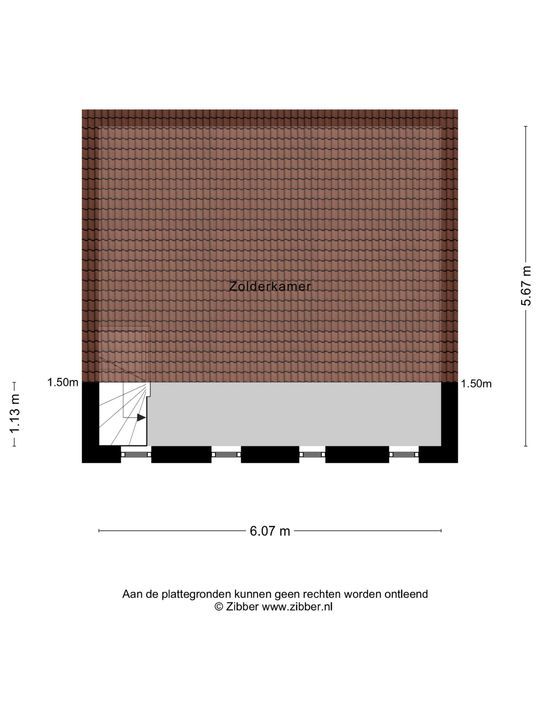 Zolderkamer

5.67 m

1.50m

1.50m

1.13 m

6.07 m

Aan de plattegronden kunnen geen rechten worden ontleend
© Zibber www.zibber.nl